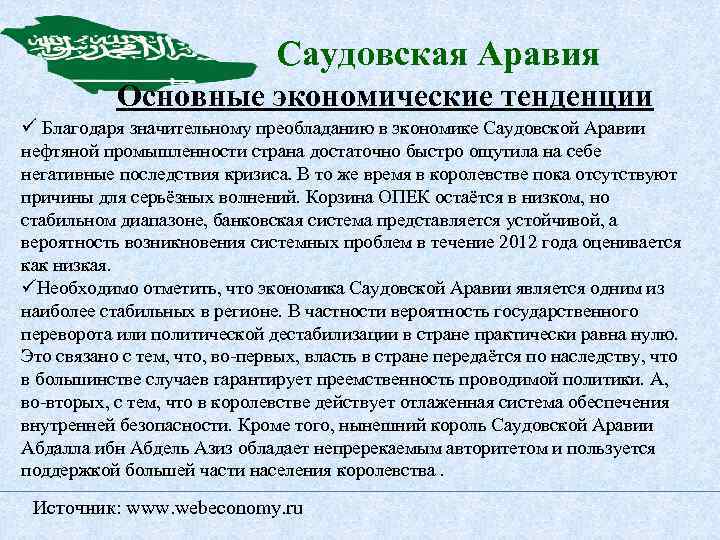 Саудовская Аравия

Основные экономические тенденции

✓ Благодаря значительному преобладанию в экономике Саудовской Аравии нефтяной промышленности страна достаточно быстро ощутила на себе негативные последствия кризиса. В то же время в королевстве пока отсутствуют причины для серьёзных волнений. Корзина ОПЕК остаётся в низком, но стабильном диапазоне, банковская система представляется устойчивой, а вероятность возникновения системных проблем в течение 2012 года оценивается как низкая.

✓Необходимо отметить, что экономика Саудовской Аравии является одним из наиболее стабильных в регионе. В частности вероятность государственного переворота или политической дестабилизации в стране практически равна нулю. Это связано с тем, что, во-первых, власть в стране передаётся по наследству, что в большинстве случаев гарантирует преемственность проводимой политики. А, во-вторых, с тем, что в королевстве действует отлаженная система обеспечения внутренней безопасности. Кроме того, нынешний король Саудовской Аравии Абдалла ибн Абдель Азиз обладает непререкаемым авторитетом и пользуется поддержкой большей части населения королевства .

Источник: www.webeconomy.ru